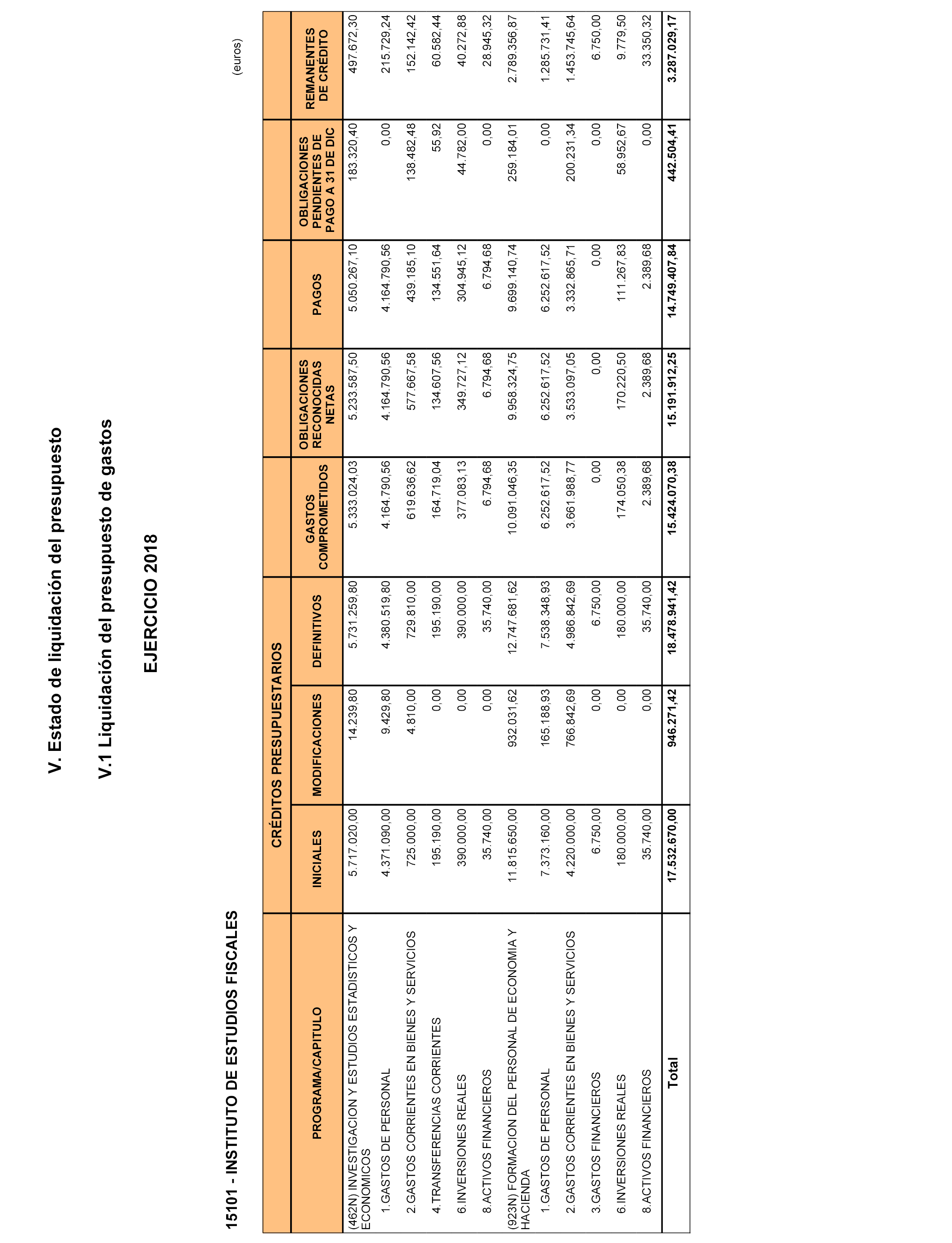 V. Estado de liquidación del presupuesto

V.1 Liquidación del presupuesto de gastos

EJERCICIO 2018

15101 - INSTITUTO DE ESTUDIOS FISCALES

(euros)

| PROGRAMA/CAPITULO | CRÉDITOS PRESUPUESTARIOS INICIALES | CRÉDITOS PRESUPUESTARIOS MODIFICACIONES | CRÉDITOS PRESUPUESTARIOS DEFINITIVOS | GASTOS COMPROMETIDOS | OBLIGACIONES RECONOCIDAS NETAS | PAGOS | OBLIGACIONES PENDIENTES DE PAGO A 31 DE DIC | REMANENTES DE CRÉDITO |
|---|---|---|---|---|---|---|---|---|
| (462N) INVESTIGACION Y ESTUDIOS ESTADISTICOS Y ECONOMICOS | 5.717.020,00 | 14.239,80 | 5.731.259,80 | 5.333.024,03 | 5.233.587,50 | 5.050.267,10 | 183.320,40 | 497.672,30 |
| 1.GASTOS DE PERSONAL | 4.371.090,00 | 9.429,80 | 4.380.519,80 | 4.164.790,56 | 4.164.790,56 | 4.164.790,56 | 0,00 | 215.729,24 |
| 2.GASTOS CORRIENTES EN BIENES Y SERVICIOS | 725.000,00 | 4.810,00 | 729.810,00 | 619.636,62 | 577.667,58 | 439.185,10 | 138.482,48 | 152.142,42 |
| 4.TRANSFERENCIAS CORRIENTES | 195.190,00 | 0,00 | 195.190,00 | 164.719,04 | 134.607,56 | 134.551,64 | 55,92 | 60.582,44 |
| 6.INVERSIONES REALES | 390.000,00 | 0,00 | 390.000,00 | 377.083,13 | 349.727,12 | 304.945,12 | 44.782,00 | 40.272,88 |
| 8.ACTIVOS FINANCIEROS | 35.740,00 | 0,00 | 35.740,00 | 6.794,68 | 6.794,68 | 6.794,68 | 0,00 | 28.945,32 |
| (923N) FORMACION DEL PERSONAL DE ECONOMIA Y HACIENDA | 11.815.650,00 | 932.031,62 | 12.747.681,62 | 10.091.046,35 | 9.958.324,75 | 9.699.140,74 | 259.184,01 | 2.789.356,87 |
| 1.GASTOS DE PERSONAL | 7.373.160,00 | 165.188,93 | 7.538.348,93 | 6.252.617,52 | 6.252.617,52 | 6.252.617,52 | 0,00 | 1.285.731,41 |
| 2.GASTOS CORRIENTES EN BIENES Y SERVICIOS | 4.220.000,00 | 766.842,69 | 4.986.842,69 | 3.661.988,77 | 3.533.097,05 | 3.332.865,71 | 200.231,34 | 1.453.745,64 |
| 3.GASTOS FINANCIEROS | 6.750,00 | 0,00 | 6.750,00 | 0,00 | 0,00 | 0,00 | 0,00 | 6.750,00 |
| 6.INVERSIONES REALES | 180.000,00 | 0,00 | 180.000,00 | 174.050,38 | 170.220,50 | 111.267,83 | 58.952,67 | 9.779,50 |
| 8.ACTIVOS FINANCIEROS | 35.740,00 | 0,00 | 35.740,00 | 2.389,68 | 2.389,68 | 2.389,68 | 0,00 | 33.350,32 |
| Total | 17.532.670,00 | 946.271,42 | 18.478.941,42 | 15.424.070,38 | 15.191.912,25 | 14.749.407,84 | 442.504,41 | 3.287.029,17 |